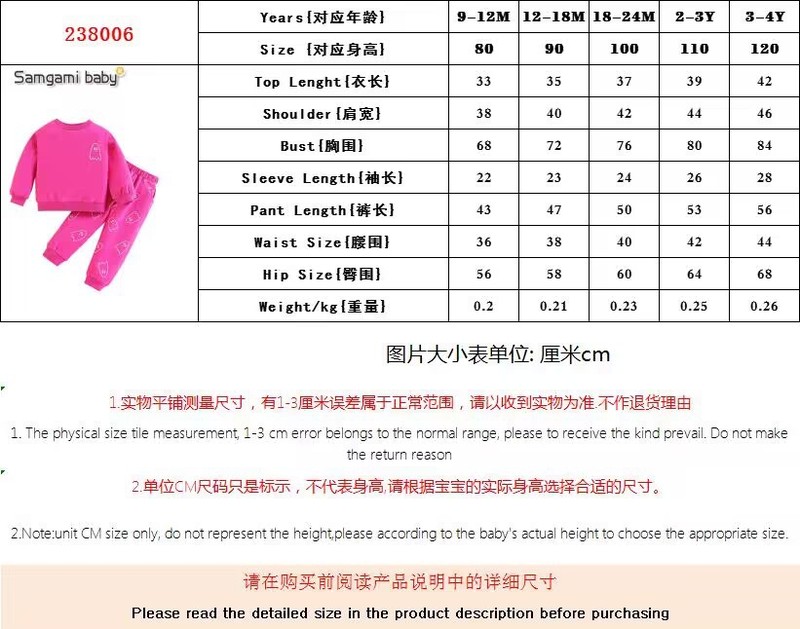 | 238006 | Years{对应年龄} | 9-12M | 12-18M | 18-24M | 2-3Y | 3-4Y |
|---|---|---|---|---|---|---|
| | Size {对应身高} | 80 | 90 | 100 | 110 | 120 |
| Samgami baby | Top Lenght{衣长} | 33 | 35 | 37 | 39 | 42 |
| | Shoulder{肩宽} | 38 | 40 | 42 | 44 | 46 |
| | Bust{胸围} | 68 | 72 | 76 | 80 | 84 |
| | Sleeve Length{袖长} | 22 | 23 | 24 | 26 | 28 |
| | Pant Length{裤长} | 43 | 47 | 50 | 53 | 56 |
| | Waist Size{腰围} | 36 | 38 | 40 | 42 | 44 |
| | Hip Size{臀围} | 56 | 58 | 60 | 64 | 68 |
| | Weight/kg{重量} | 0.2 | 0.21 | 0.23 | 0.25 | 0.26 |

图片大小表单位: 厘米cm

1.实物平铺测量尺寸，有1-3厘米误差属于正常范围，请以收到实物为准.不作退货理由

1. The physical size tile measurement, 1-3 cm error belongs to the normal range, please to receive the kind prevail. Do not make the return reason

2.单位CM尺码只是标示，不代表身高,请根据宝宝的实际身高选择合适的尺寸。

2.Note:unit CM size only, do not represent the height,please according to the baby's actual height to choose the appropriate size.

请在购买前阅读产品说明中的详细尺寸

Please read the detailed size in the product description before purchasing